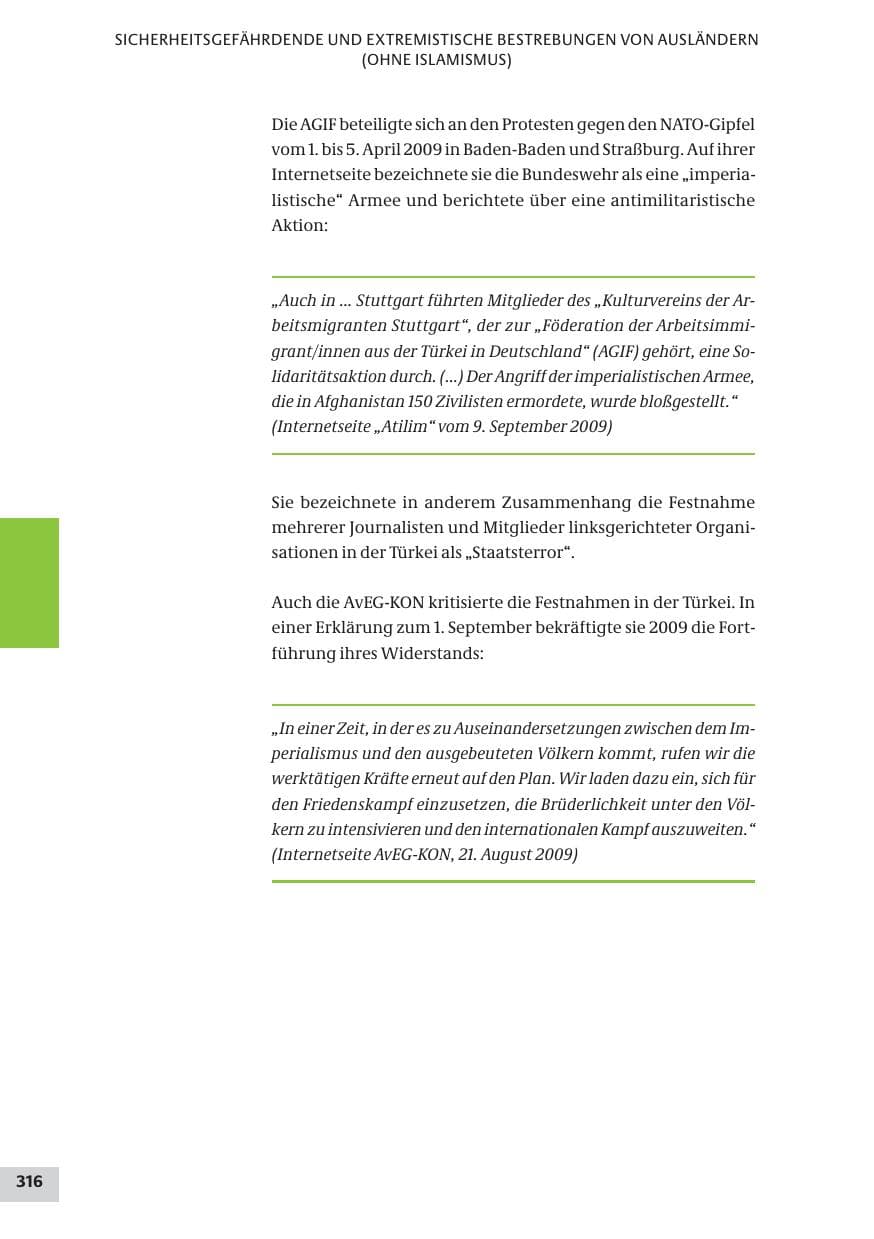 SICHERHEITSGEFÄHRDENDE UND EXTREMISTISCHE BESTREBUNGEN VON AUSLÄNDERN (OHNE ISLAMISMUS)

Die AGIF beteiligte sich an den Protesten gegen den NATO-Gipfel vom 1. bis 5. April 2009 in Baden-Baden und Straßburg. Auf ihrer Internetseite bezeichnete sie die Bundeswehr als eine „imperialistische“ Armee und berichtete über eine antimilitaristische Aktion:

„Auch in ... Stuttgart führten Mitglieder des „Kulturvereins der Arbeitsmigranten Stuttgart“, der zur „Föderation der Arbeitsimmigrant/innen aus der Türkei in Deutschland“ (AGIF) gehört, eine Solidaritätsaktion durch. (...) Der Angriff der imperialistischen Armee, die in Afghanistan 150 Zivilisten ermordete, wurde bloßgestellt.“ (Internetseite „Atilim“ vom 9. September 2009)

Sie bezeichnete in anderem Zusammenhang die Festnahme mehrerer Journalisten und Mitglieder linksgerichteter Organisationen in der Türkei als „Staatsterror“.

Auch die AvEG-KON kritisierte die Festnahmen in der Türkei. In einer Erklärung zum 1. September bekräftigte sie 2009 die Fortführung ihres Widerstands:

„In einer Zeit, in der es zu Auseinandersetzungen zwischen dem Imperialismus und den ausgebeuteten Völkern kommt, rufen wir die werktätigen Kräfte erneut auf den Plan. Wir laden dazu ein, sich für den Friedenskampf einzusetzen, die Brüderlichkeit unter den Völkern zu intensivieren und den internationalen Kampf auszuweiten.“ (Internetseite AvEG-KON, 21. August 2009)

316